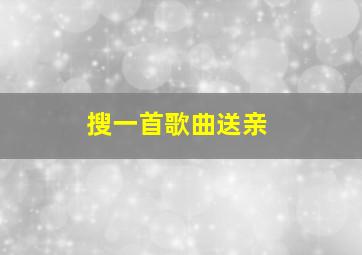 搜一首歌曲送亲